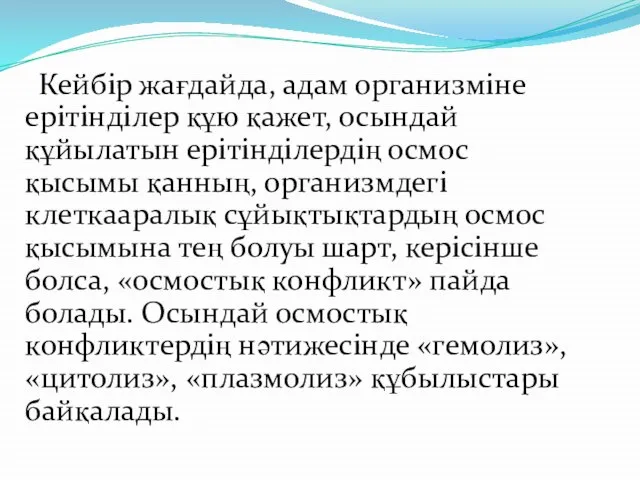 Кейбір жағдайда, адам организміне ерітінділер құю қажет, осындай құйылатын ерітінділердің осмос қысымы қанның, организмдегі клеткааралық сұйықтықтардың осмос қысымына тең болуы шарт, керісінше болса, «осмостық конфликт» пайда болады. Осындай осмостық конфликтердің нәтижесінде «гемолиз», «цитолиз», «плазмолиз» құбылыстары байқалады.